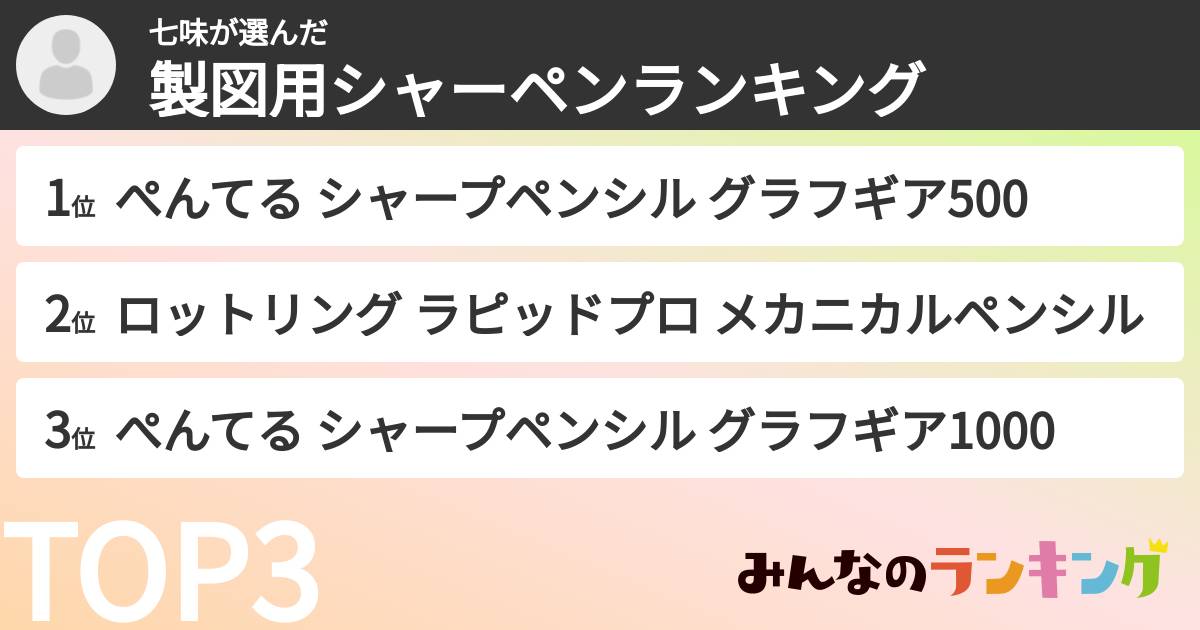 七味が選んだ
製図用シャーペンランキング

1位 ぺんてる シャープペンシル グラフギア500

2位 ロットリング ラピッドプロ メカニカルペンシル

3位 ぺんてる シャープペンシル グラフギア1000

TOP3

みんなのランキング